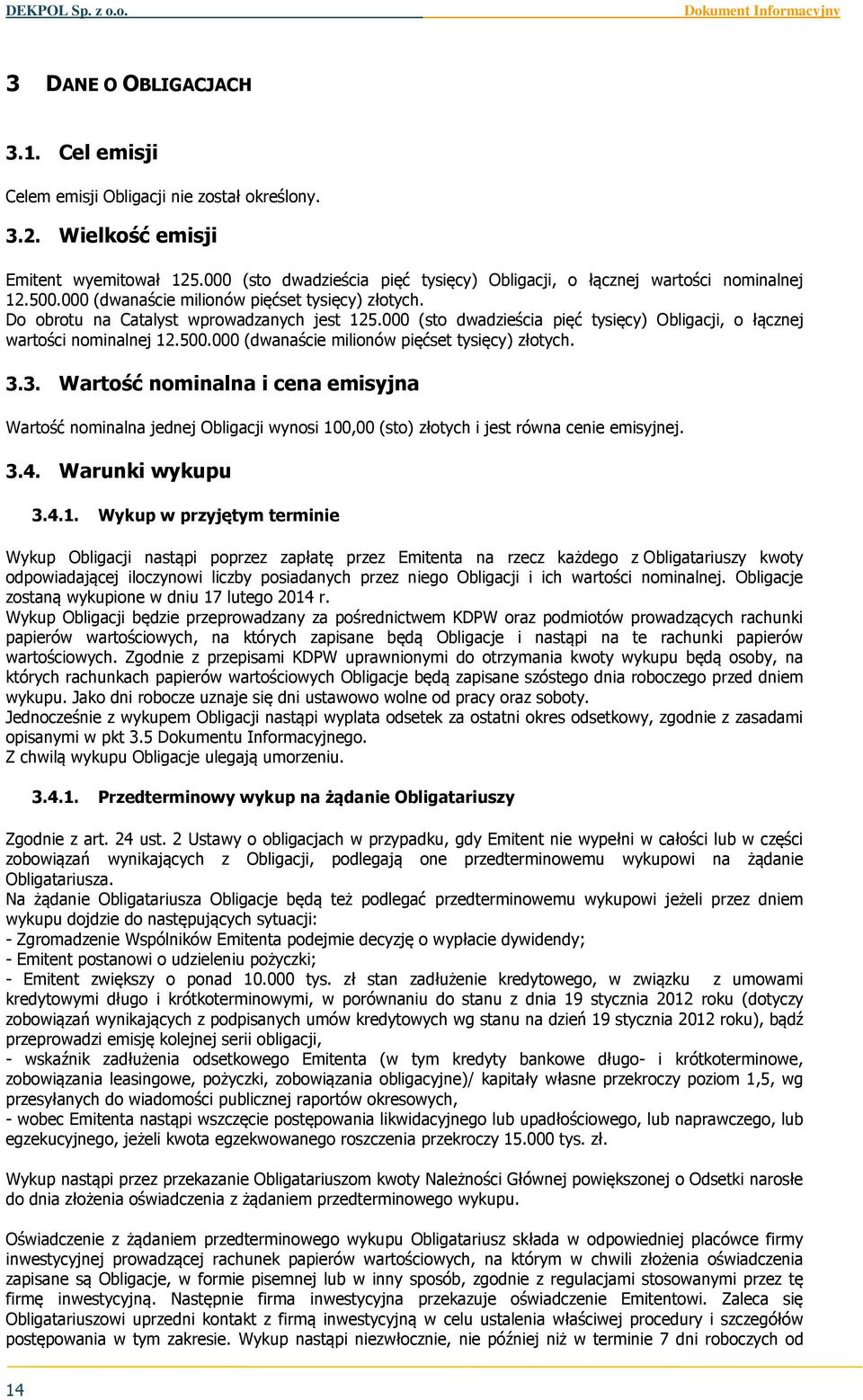 DEKPOL Sp. z o.o. Dokument Informacyjny

3 DANE O OBLIGACJACH

3.1. Cel emisji

Celem emisji Obligacji nie został określony.

3.2. Wielkość emisji

Emitent wyemitował 125.000 (sto dwadzieścia pięć tysięcy) Obligacji, o łącznej wartości nominalnej 12.500.000 (dwanaście milionów pięćset tysięcy) złotych.
Do obrotu na Catalyst wprowadzanych jest 125.000 (sto dwadzieścia pięć tysięcy) Obligacji, o łącznej wartości nominalnej 12.500.000 (dwanaście milionów pięćset tysięcy) złotych.

3.3. Wartość nominalna i cena emisyjna

Wartość nominalna jednej Obligacji wynosi 100,00 (sto) złotych i jest równa cenie emisyjnej.

3.4. Warunki wykupu

3.4.1. Wykup w przyjętym terminie

Wykup Obligacji nastąpi poprzez zapłatę przez Emitenta na rzecz każdego z Obligatariuszy kwoty odpowiadającej iloczynowi liczby posiadanych przez niego Obligacji i ich wartości nominalnej. Obligacje zostaną wykupione w dniu 17 lutego 2014 r.
Wykup Obligacji będzie przeprowadzany za pośrednictwem KDPW oraz podmiotów prowadzących rachunki papierów wartościowych, na których zapisane będą Obligacje i nastąpi na te rachunki papierów wartościowych. Zgodnie z przepisami KDPW uprawnionymi do otrzymania kwoty wykupu będą osoby, na których rachunkach papierów wartościowych Obligacje będą zapisane szóstego dnia roboczego przed dniem wykupu. Jako dni robocze uznaje się dni ustawowo wolne od pracy oraz soboty.
Jednocześnie z wykupem Obligacji nastąpi wyplata odsetek za ostatni okres odsetkowy, zgodnie z zasadami opisanymi w pkt 3.5 Dokumentu Informacyjnego.
Z chwilą wykupu Obligacje ulegają umorzeniu.

3.4.1. Przedterminowy wykup na żądanie Obligatariuszy

Zgodnie z art. 24 ust. 2 Ustawy o obligacjach w przypadku, gdy Emitent nie wypełni w całości lub w części zobowiązań wynikających z Obligacji, podlegają one przedterminowemu wykupowi na żądanie Obligatariusza.
Na żądanie Obligatariusza Obligacje będą też podlegać przedterminowemu wykupowi jeżeli przez dniem wykupu dojdzie do następujących sytuacji:
- Zgromadzenie Wspólników Emitenta podejmie decyzję o wypłacie dywidendy;
- Emitent postanowi o udzieleniu pożyczki;
- Emitent zwiększy o ponad 10.000 tys. zł stan zadłużenie kredytowego, w związku z umowami kredytowymi długo i krótkoterminowymi, w porównaniu do stanu z dnia 19 stycznia 2012 roku (dotyczy zobowiązań wynikających z podpisanych umów kredytowych wg stanu na dzień 19 stycznia 2012 roku), bądź przeprowadzi emisję kolejnej serii obligacji,
- wskaźnik zadłużenia odsetkowego Emitenta (w tym kredyty bankowe długo- i krótkoterminowe, zobowiązania leasingowe, pożyczki, zobowiązania obligacyjne)/ kapitały własne przekroczy poziom 1,5, wg przesyłanych do wiadomości publicznej raportów okresowych,
- wobec Emitenta nastąpi wszczęcie postępowania likwidacyjnego lub upadłościowego, lub naprawczego, lub egzekucyjnego, jeżeli kwota egzekwowanego roszczenia przekroczy 15.000 tys. zł.

Wykup nastąpi przez przekazanie Obligatariuszom kwoty Należności Głównej powiększonej o Odsetki narosłe do dnia złożenia oświadczenia z żądaniem przedterminowego wykupu.

Oświadczenie z żądaniem przedterminowego wykupu Obligatariusz składa w odpowiedniej placówce firmy inwestycyjnej prowadzącej rachunek papierów wartościowych, na którym w chwili złożenia oświadczenia zapisane są Obligacje, w formie pisemnej lub w inny sposób, zgodnie z regulacjami stosowanymi przez tę firmę inwestycyjną. Następnie firma inwestycyjna przekazuje oświadczenie Emitentowi. Zaleca się Obligatariuszowi uprzedni kontakt z firmą inwestycyjną w celu ustalenia właściwej procedury i szczegółów postępowania w tym zakresie. Wykup nastąpi niezwłocznie, nie później niż w terminie 7 dni roboczych od

14